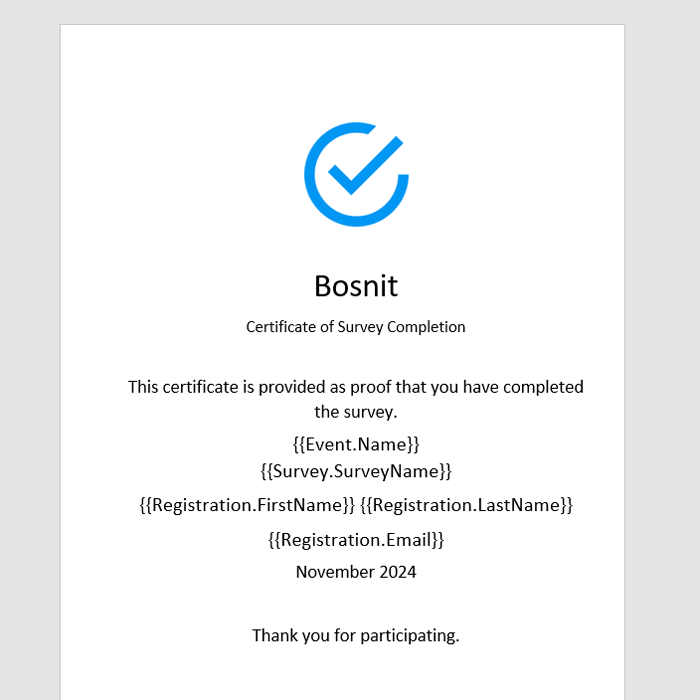 Bosnit

Certificate of Survey Completion

This certificate is provided as proof that you have completed the survey.

{{Event.Name}}
{{Survey.SurveyName}}
{{Registration.FirstName}} {{Registration.LastName}}
{{Registration.Email}}
November 2024

Thank you for participating.